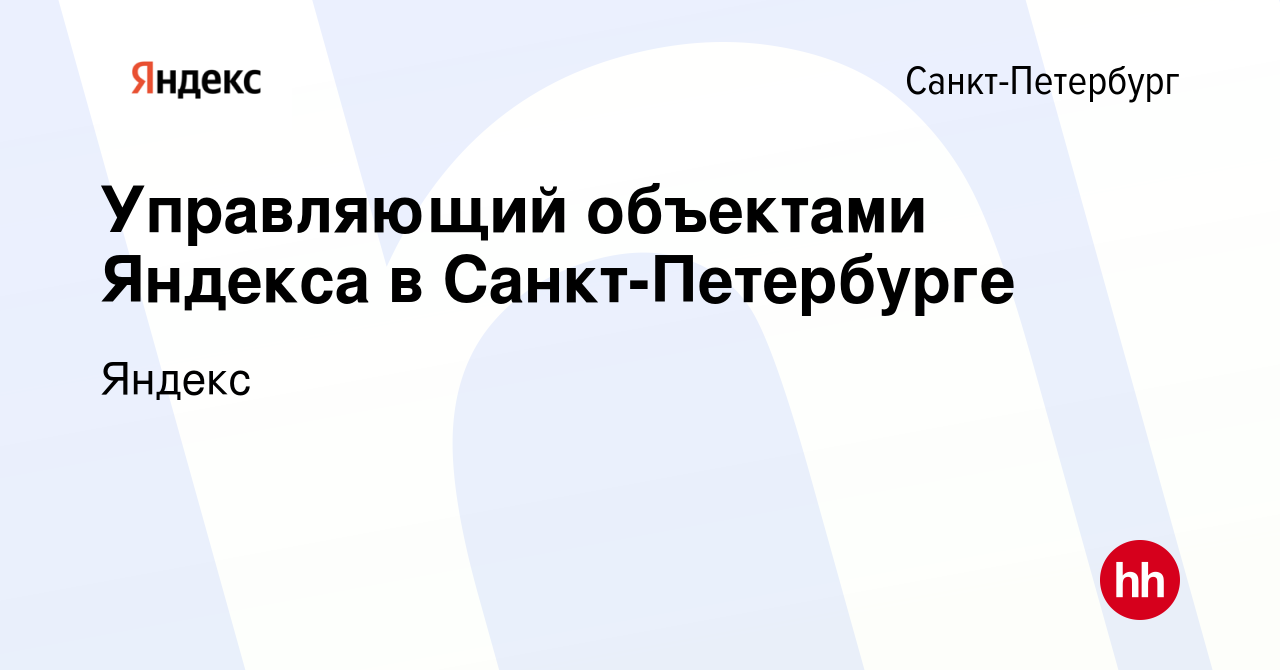 Яндекс

Санкт-Петербург

Управляющий объектами Яндекса в Санкт-Петербурге

Яндекс

hh